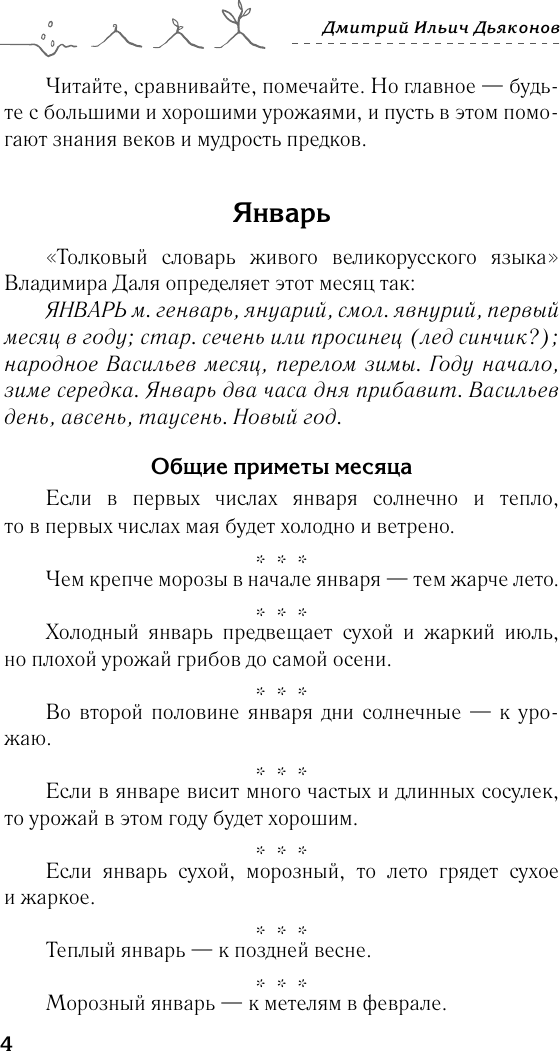 Дмитрий Ильич Дьяконов

Читайте, сравнивайте, помечайте. Но главное — будьте с большими и хорошими урожаями, и пусть в этом помогают знания веков и мудрость предков.

Январь

«Толковый словарь живого великорусского языка» Владимира Даля определяет этот месяц так:

ЯНВАРЬ м. генварь, януарий, смол. явнурий, первый месяц в году; стар. сечень или просинец (лед синчик?); народное Васильев месяц, перелом зимы. Году начало, зиме середка. Январь два часа дня прибавит. Васильев день, авсень, таусень. Новый год.

Общие приметы месяца

Если в первых числах января солнечно и тепло, то в первых числах мая будет холодно и ветрено.

* * *

Чем крепче морозы в начале января — тем жарче лето.

* * *

Холодный январь предвещает сухой и жаркий июль, но плохой урожай грибов до самой осени.

* * *

Во второй половине января дни солнечные — к урожаю.

* * *

Если в январе висит много частых и длинных сосулек, то урожай в этом году будет хорошим.

* * *

Если январь сухой, морозный, то лето грядет сухое и жаркое.

* * *

Теплый январь — к поздней весне.

* * *

Морозный январь — к метелям в феврале.

4